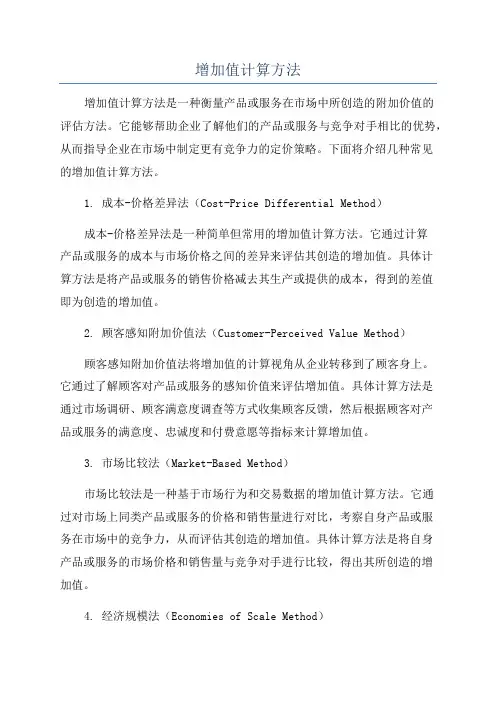 增加值计算方法

增加值计算方法是一种衡量产品或服务在市场中所创造的附加价值的评估方法。它能够帮助企业了解他们的产品或服务与竞争对手相比的优势，从而指导企业在市场中制定更有竞争力的定价策略。下面将介绍几种常见的增加值计算方法。

1. 成本-价格差异法（Cost-Price Differential Method）

成本-价格差异法是一种简单但常用的增加值计算方法。它通过计算产品或服务的成本与市场价格之间的差异来评估其创造的增加值。具体计算方法是将产品或服务的销售价格减去其生产或提供的成本，得到的差值即为创造的增加值。

2. 顾客感知附加价值法（Customer-Perceived Value Method）

顾客感知附加价值法将增加值的计算视角从企业转移到了顾客身上。它通过了解顾客对产品或服务的感知价值来评估增加值。具体计算方法是通过市场调研、顾客满意度调查等方式收集顾客反馈，然后根据顾客对产品或服务的满意度、忠诚度和付费意愿等指标来计算增加值。

3. 市场比较法（Market-Based Method）

市场比较法是一种基于市场行为和交易数据的增加值计算方法。它通过对市场上同类产品或服务的价格和销售量进行对比，考察自身产品或服务在市场中的竞争力，从而评估其创造的增加值。具体计算方法是将自身产品或服务的市场价格和销售量与竞争对手进行比较，得出其所创造的增加值。

4. 经济规模法（Economies of Scale Method）